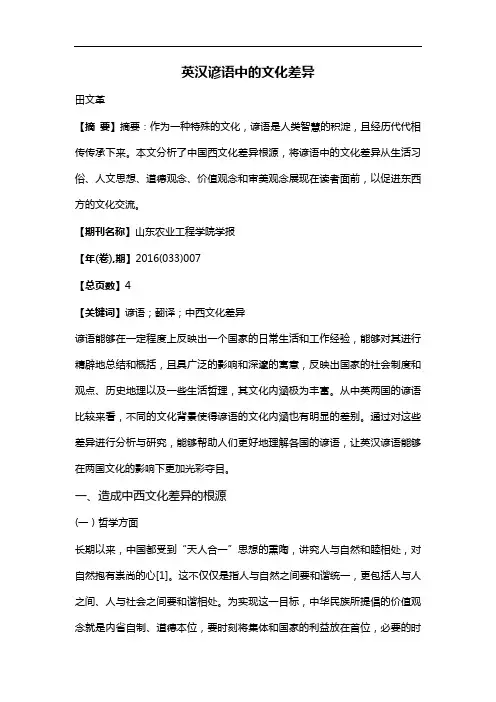 英汉谚语中的文化差异

田文革

【摘 要】摘要：作为一种特殊的文化，谚语是人类智慧的积淀，且经历代代相传传承下来。本文分析了中国西文化差异根源，将谚语中的文化差异从生活习俗、人文思想、道德观念、价值观念和审美观念展现在读者面前，以促进东西方的文化交流。

【期刊名称】山东农业工程学院学报

【年(卷),期】2016(033)007

【总页数】4

【关键词】谚语；翻译；中西文化差异

谚语能够在一定程度上反映出一个国家的日常生活和工作经验，能够对其进行精辟地总结和概括，且具广泛的影响和深邃的寓意，反映出国家的社会制度和观点、历史地理以及一些生活哲理，其文化内涵极为丰富。从中英两国的谚语比较来看，不同的文化背景使得谚语的文化内涵也有明显的差别。通过对这些差异进行分析与研究，能够帮助人们更好地理解各国的谚语，让英汉谚语能够在两国文化的影响下更加光彩夺目。

一、造成中西文化差异的根源

(一）哲学方面

长期以来，中国都受到“天人合一”思想的熏陶，讲究人与自然和睦相处，对自然抱有崇尚的心[1]。这不仅仅是指人与自然之间要和谐统一，更包括人与人之间、人与社会之间要和谐相处。为实现这一目标，中华民族所提倡的价值观念就是内省自制、道德本位，要时刻将集体和国家的利益放在首位，必要的时